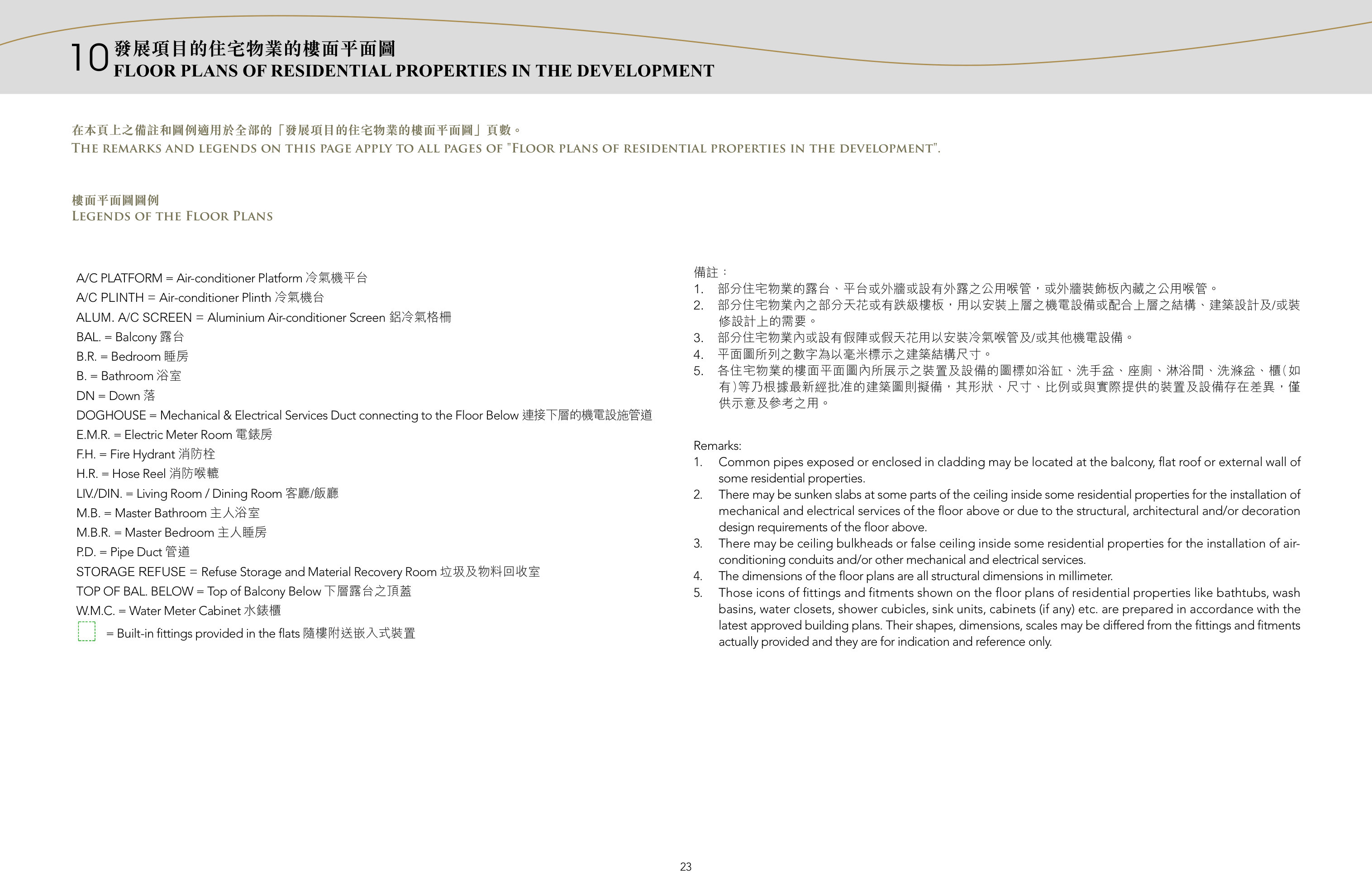 10 發展項目的住宅物業的樓面平面圖
FLOOR PLANS OF RESIDENTIAL PROPERTIES IN THE DEVELOPMENT

在本頁上之備註和圖例適用於全部的「發展項目的住宅物業的樓面平面圖」頁數。
THE REMARKS AND LEGENDS ON THIS PAGE APPLY TO ALL PAGES OF "FLOOR PLANS OF RESIDENTIAL PROPERTIES IN THE DEVELOPMENT".

樓面平面圖圖例
LEGENDS OF THE FLOOR PLANS

A/C PLATFORM = Air-conditioner Platform 冷氣機平台
A/C PLINTH = Air-conditioner Plinth 冷氣機台
ALUM. A/C SCREEN = Aluminium Air-conditioner Screen 鋁冷氣格柵
BAL. = Balcony 露台
B.R. = Bedroom 睡房
B. = Bathroom 浴室
DN = Down 落
DOGHOUSE = Mechanical & Electrical Services Duct connecting to the Floor Below 連接下層的機電設施管道
E.M.R. = Electric Meter Room 電錶房
F.H. = Fire Hydrant 消防栓
H.R. = Hose Reel 消防喉轆
LIV./DIN. = Living Room / Dining Room 客廳/飯廳
M.B. = Master Bathroom 主人浴室
M.B.R. = Master Bedroom 主人睡房
P.D. = Pipe Duct 管道
STORAGE REFUSE = Refuse Storage and Material Recovery Room 垃圾及物料回收室
TOP OF BAL. BELOW = Top of Balcony Below 下層露台之頂蓋
W.M.C. = Water Meter Cabinet 水錶櫃
= Built-in fittings provided in the flats 隨樓附送嵌入式裝置

備註：
1. 部分住宅物業的露台、平台或外牆或設有外露之公用喉管，或外牆裝飾板內藏之公用喉管。
2. 部分住宅物業內之部分天花或有跌級樓板，用以安裝上層之機電設備或配合上層之結構、建築設計及/或裝修設計上的需要。
3. 部分住宅物業內或設有假陣或假天花用以安裝冷氣喉管及/或其他機電設備。
4. 平面圖所列之數字為以毫米標示之建築結構尺寸。
5. 各住宅物業的樓面平面圖內所展示之裝置及設備的圖標如浴缸、洗手盆、座廁、淋浴間、洗滌盆、櫃(如有)等乃根據最新經批准的建築圖則擬備，其形狀、尺寸、比例或與實際提供的裝置及設備存在差異，僅供示意及參考之用。

Remarks:
1. Common pipes exposed or enclosed in cladding may be located at the balcony, flat roof or external wall of some residential properties.
2. There may be sunken slabs at some parts of the ceiling inside some residential properties for the installation of mechanical and electrical services of the floor above or due to the structural, architectural and/or decoration design requirements of the floor above.
3. There may be ceiling bulkheads or false ceiling inside some residential properties for the installation of air-conditioning conduits and/or other mechanical and electrical services.
4. The dimensions of the floor plans are all structural dimensions in millimeter.
5. Those icons of fittings and fitments shown on the floor plans of residential properties like bathtubs, wash basins, water closets, shower cubicles, sink units, cabinets (if any) etc. are prepared in accordance with the latest approved building plans. Their shapes, dimensions, scales may be differed from the fittings and fitments actually provided and they are for indication and reference only.

23